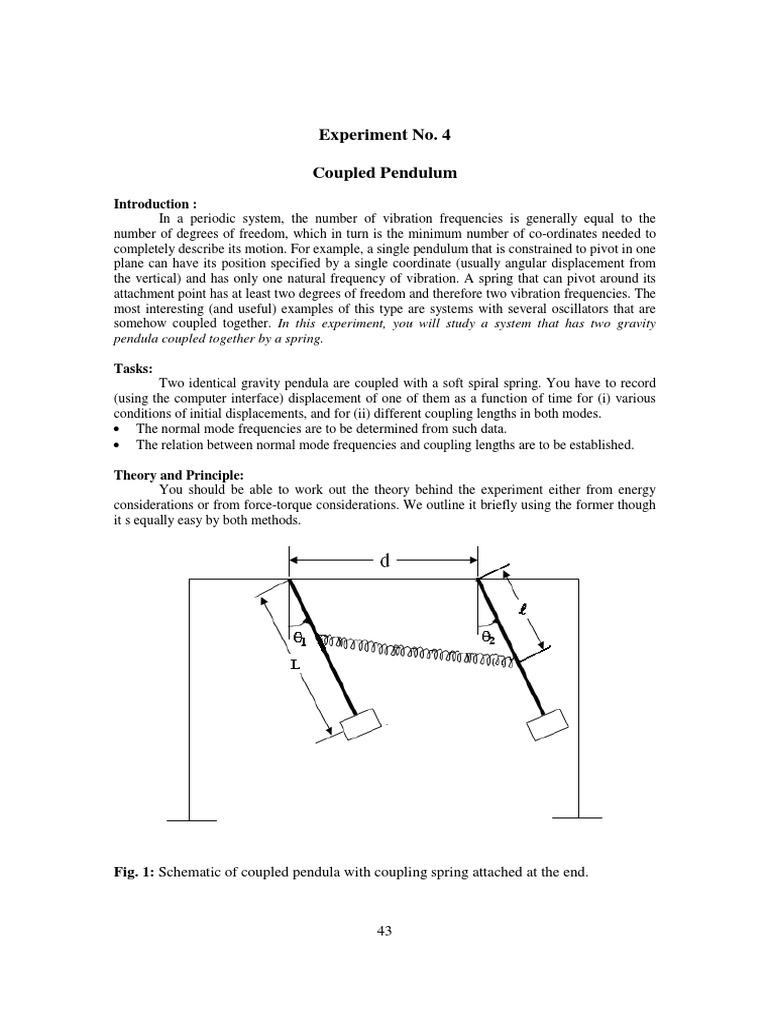 Experiment No. 4

Coupled Pendulum

Introduction :

In a periodic system, the number of vibration frequencies is generally equal to the number of degrees of freedom, which in turn is the minimum number of co-ordinates needed to completely describe its motion. For example, a single pendulum that is constrained to pivot in one plane can have its position specified by a single coordinate (usually angular displacement from the vertical) and has only one natural frequency of vibration. A spring that can pivot around its attachment point has at least two degrees of freedom and therefore two vibration frequencies. The most interesting (and useful) examples of this type are systems with several oscillators that are somehow coupled together. In this experiment, you will study a system that has two gravity pendula coupled together by a spring.

Tasks:

Two identical gravity pendula are coupled with a soft spiral spring. You have to record (using the computer interface) displacement of one of them as a function of time for (i) various conditions of initial displacements, and for (ii) different coupling lengths in both modes.

• The normal mode frequencies are to be determined from such data.
• The relation between normal mode frequencies and coupling lengths are to be established.

Theory and Principle:

You should be able to work out the theory behind the experiment either from energy considerations or from force-torque considerations. We outline it briefly using the former though it s equally easy by both methods.

d
$\ell$
$\theta_1$
$\theta_2$
L

Fig. 1: Schematic of coupled pendula with coupling spring attached at the end.

43